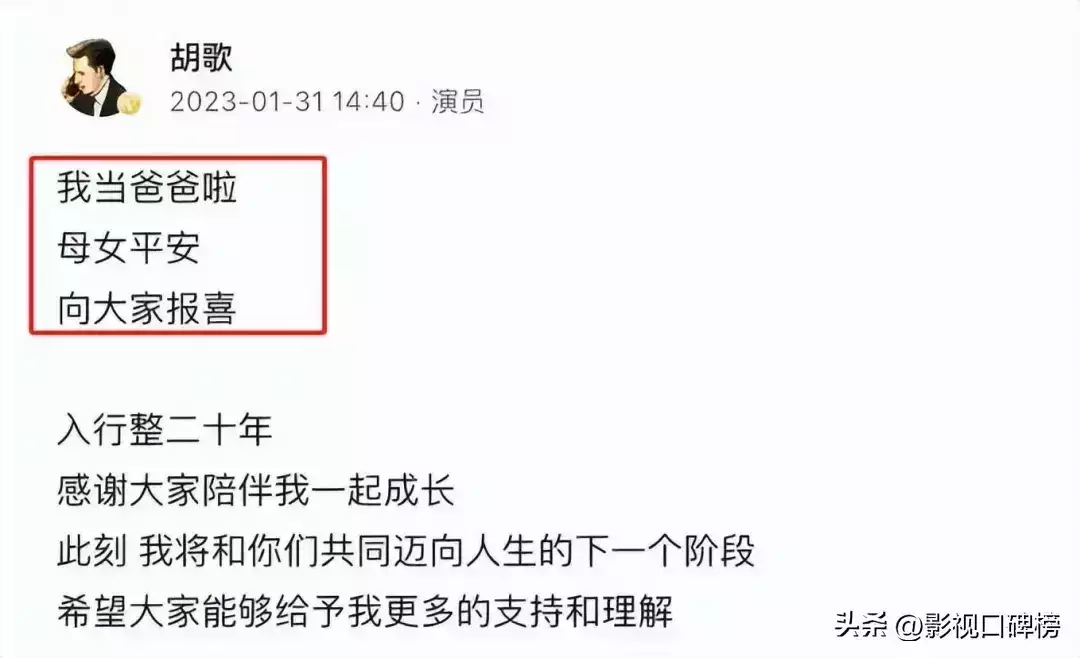 胡歌
2023-01-31 14:40 · 演员

我当爸爸啦
母女平安
向大家报喜

入行整二十年
感谢大家陪伴我一起成长
此刻 我将和你们共同迈向人生的下一个阶段
希望大家能够给予我更多的支持和理解

头条 @影视口碑榜